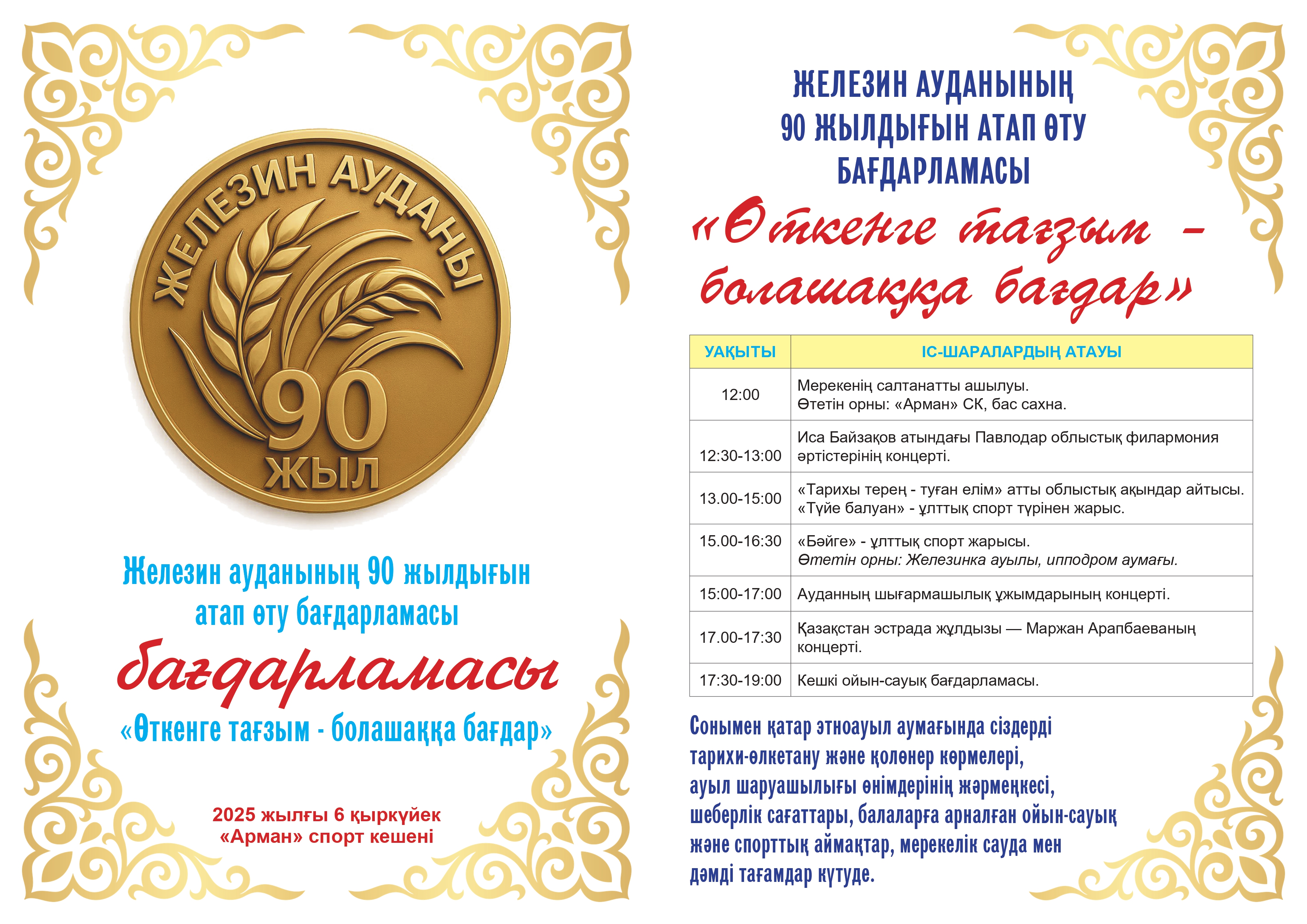 ЖЕЛЕЗИН АУДАНЫ
90
ЖЫЛ

Железин ауданының 90 жылдығын атап өту бағдарламасы

бағдарламасы

«Өткенге тағзым - болашаққа бағдар»

2025 жылғы 6 қыркүйек
«Арман» спорт кешені

ЖЕЛЕЗИН АУДАНЫНЫҢ 90 ЖЫЛДЫҒЫН АТАП ӨТУ БАҒДАРЛАМАСЫ

«Өткенге тағзым – болашаққа бағдар»

| УАҚЫТЫ | ІС-ШАРАЛАРДЫҢ АТАУЫ |
|---|---|
| 12:00 | Мерекенің салтанатты ашылуы. Өтетін орны: «Арман» СК, бас сахна. |
| 12:30-13:00 | Иса Байзақов атындағы Павлодар облыстық филармония әртістерінің концерті. |
| 13.00-15:00 | «Тарихы терең - туған елім» атты облыстық ақындар айтысы. «Түйе балуан» - ұлттық спорт түрінен жарыс. |
| 15.00-16:30 | «Бәйге» - ұлттық спорт жарысы. Өтетін орны: Железинка ауылы, ипподром аумағы. |
| 15:00-17:00 | Ауданның шығармашылық ұжымдарының концерті. |
| 17.00-17:30 | Қазақстан эстрада жұлдызы — Маржан Арапбаеваның концерті. |
| 17:30-19:00 | Кешкі ойын-сауық бағдарламасы. |

Сонымен қатар этноауыл аумағында сіздерді тарихи-өлкетану және қолөнер көрмелері, ауыл шаруашылығы өнімдерінің жәрмеңкесі, шеберлік сағаттары, балаларға арналған ойын-сауық және спорттық аймақтар, мерекелік сауда мен дәмді тағамдар күтуде.